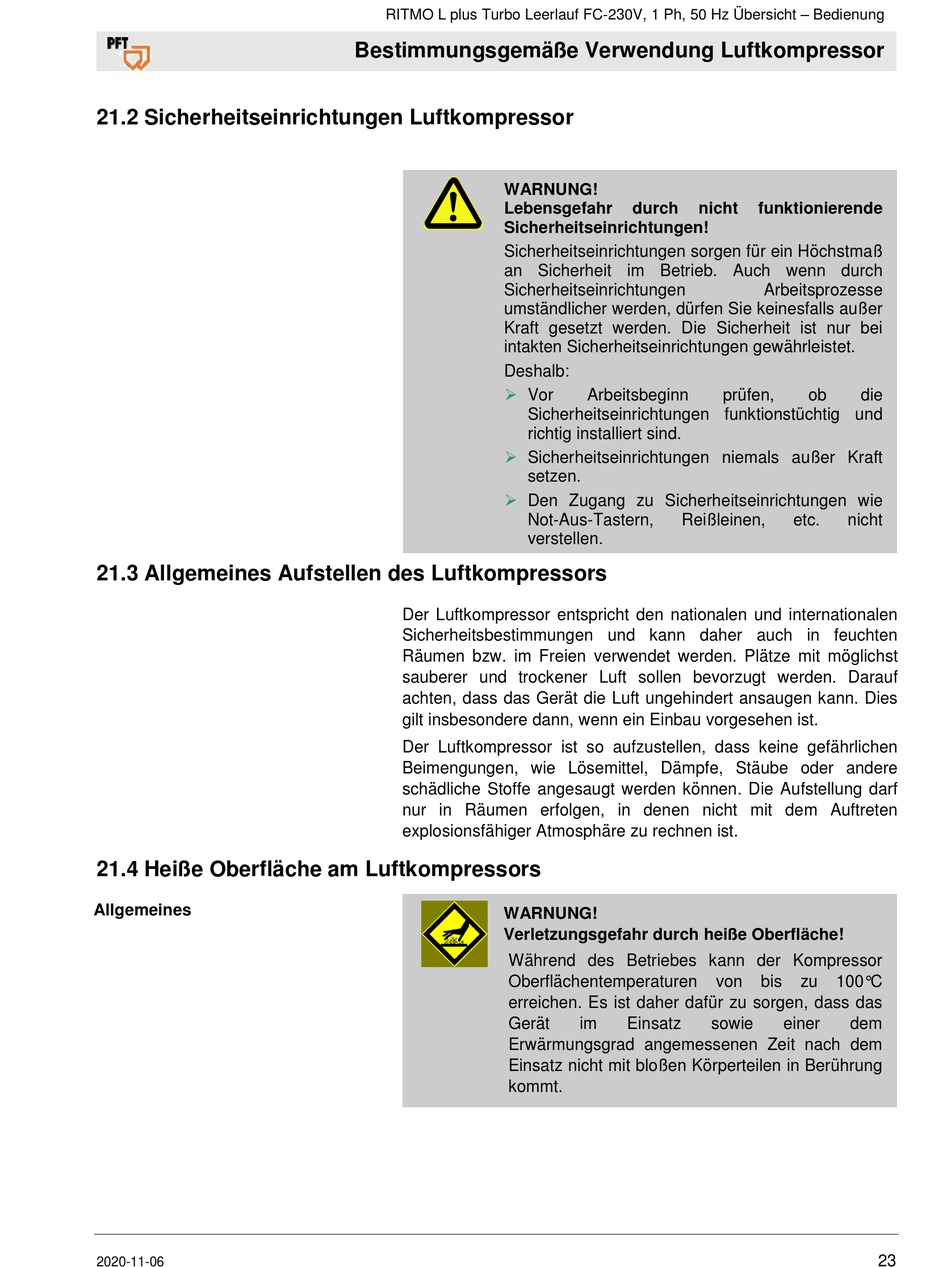 RITMO L plus Turbo Leerlauf FC-230V, 1 Ph, 50 Hz Übersicht – Bedienung

PFT

Bestimmungsgemäße Verwendung Luftkompressor

21.2 Sicherheitseinrichtungen Luftkompressor

WARNUNG!
Lebensgefahr durch nicht funktionierende Sicherheitseinrichtungen!

Sicherheitseinrichtungen sorgen für ein Höchstmaß an Sicherheit im Betrieb. Auch wenn durch Sicherheitseinrichtungen Arbeitsprozesse umständlicher werden, dürfen Sie keinesfalls außer Kraft gesetzt werden. Die Sicherheit ist nur bei intakten Sicherheitseinrichtungen gewährleistet.

Deshalb:

➢ Vor Arbeitsbeginn prüfen, ob die Sicherheitseinrichtungen funktionstüchtig und richtig installiert sind.
➢ Sicherheitseinrichtungen niemals außer Kraft setzen.
➢ Den Zugang zu Sicherheitseinrichtungen wie Not-Aus-Tastern, Reißleinen, etc. nicht verstellen.

21.3 Allgemeines Aufstellen des Luftkompressors

Der Luftkompressor entspricht den nationalen und internationalen Sicherheitsbestimmungen und kann daher auch in feuchten Räumen bzw. im Freien verwendet werden. Plätze mit möglichst sauberer und trockener Luft sollen bevorzugt werden. Darauf achten, dass das Gerät die Luft ungehindert ansaugen kann. Dies gilt insbesondere dann, wenn ein Einbau vorgesehen ist.

Der Luftkompressor ist so aufzustellen, dass keine gefährlichen Beimengungen, wie Lösemittel, Dämpfe, Stäube oder andere schädliche Stoffe angesaugt werden können. Die Aufstellung darf nur in Räumen erfolgen, in denen nicht mit dem Auftreten explosionsfähiger Atmosphäre zu rechnen ist.

21.4 Heiße Oberfläche am Luftkompressors

Allgemeines

WARNUNG!
Verletzungsgefahr durch heiße Oberfläche!

Während des Betriebes kann der Kompressor Oberflächentemperaturen von bis zu 100°C erreichen. Es ist daher dafür zu sorgen, dass das Gerät im Einsatz sowie einer dem Erwärmungsgrad angemessenen Zeit nach dem Einsatz nicht mit bloßen Körperteilen in Berührung kommt.

2020-11-06

23